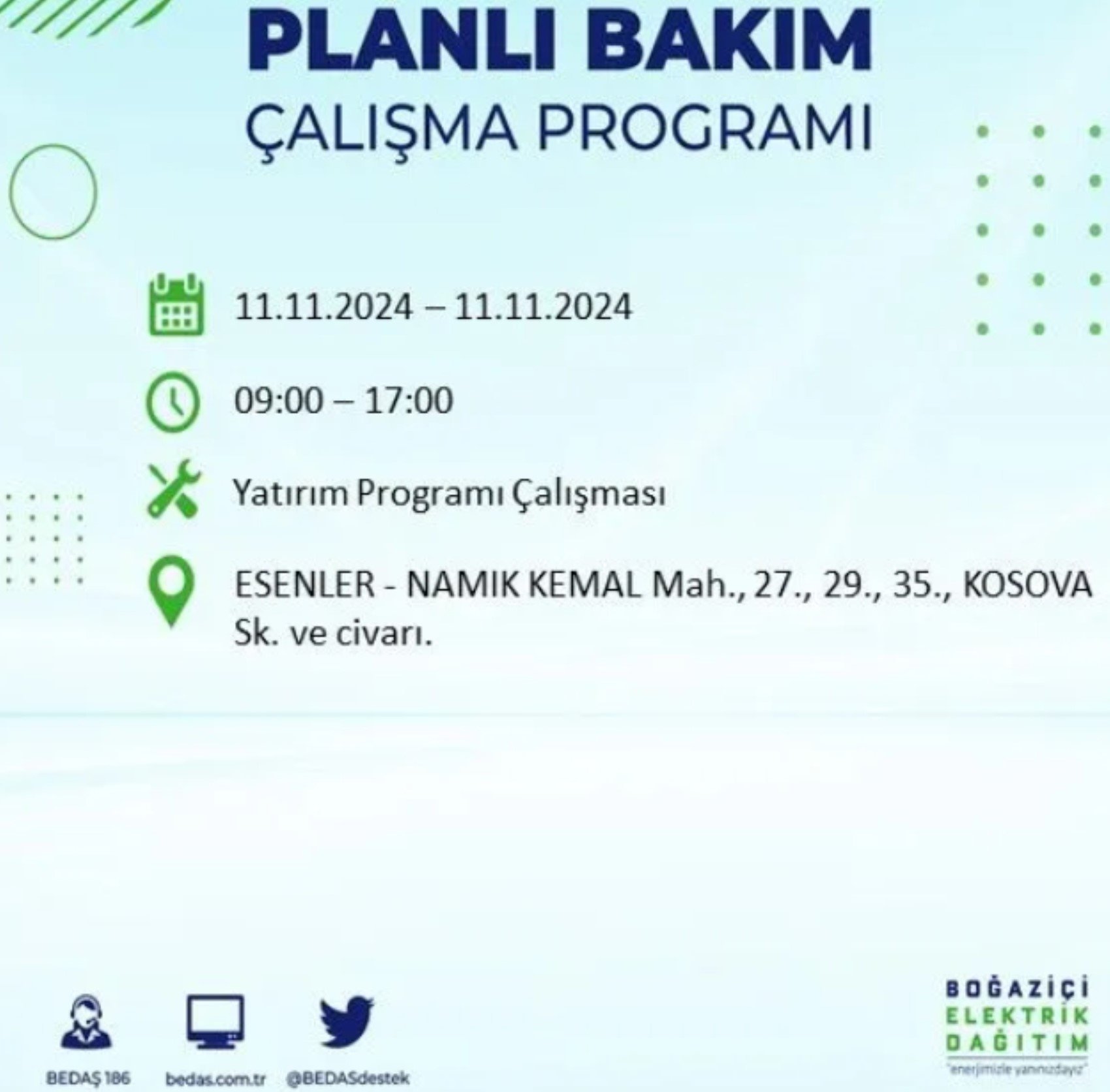 PLANLI BAKIM
ÇALIŞMA PROGRAMI

11.11.2024 – 11.11.2024

09:00 – 17:00

Yatırım Programı Çalışması

ESENLER - NAMIK KEMAL Mah., 27., 29., 35., KOSOVA Sk. ve civarı.

BEDAŞ 186
bedas.com.tr
@BEDASdestek

BOĞAZİÇİ
ELEKTRİK
DAĞITIM
"enerjimizle yanınızdayız"